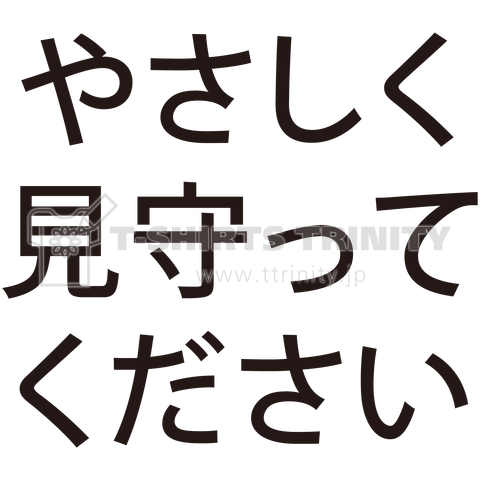 やさしく
見守って
ください

T-SHIRTS TRINITY
www.ttrinity.jp